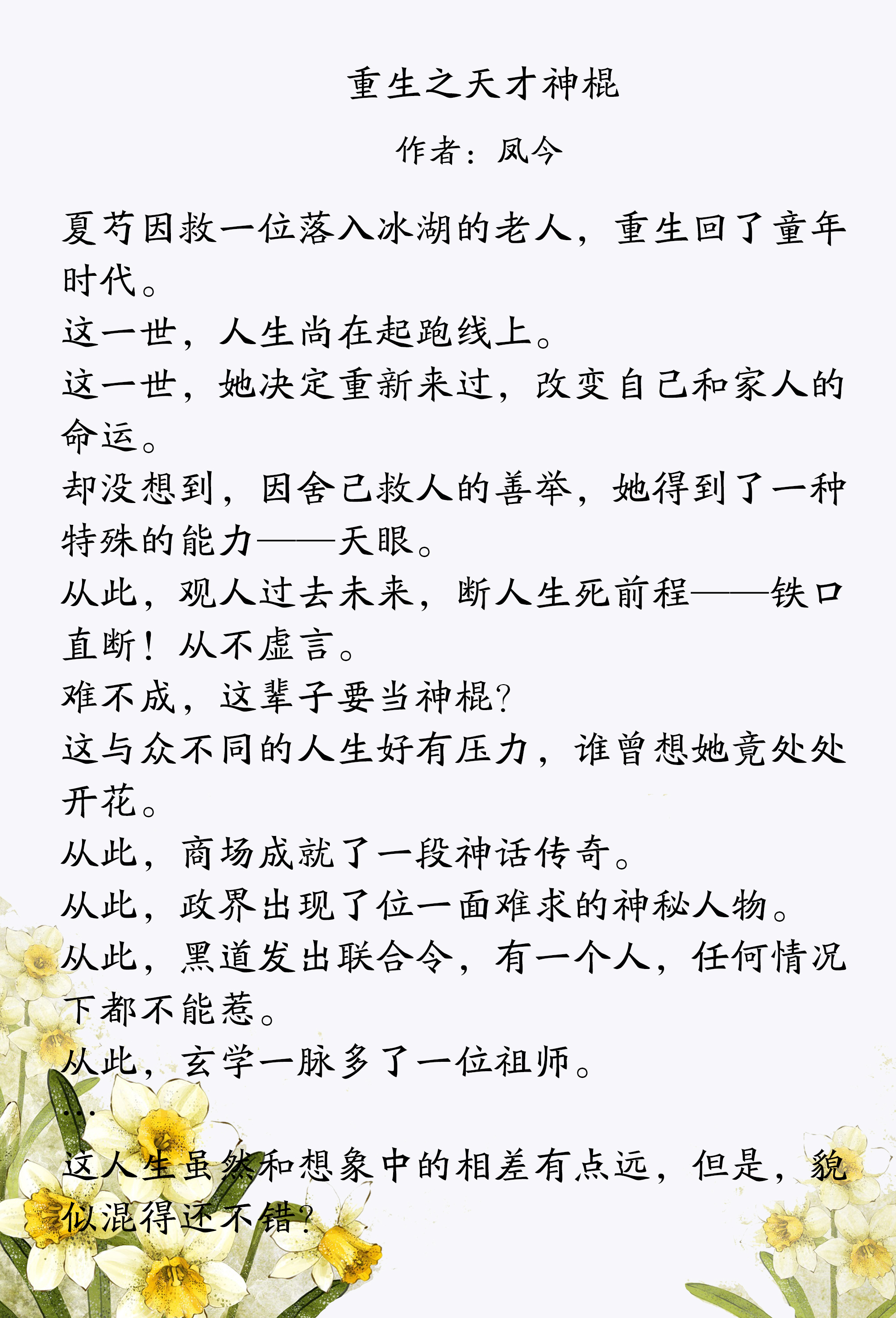 重生之天才神棍

作者：凤今

夏芍因救一位落入冰湖的老人，重生回了童年时代。

这一世，人生尚在起跑线上。

这一世，她决定重新来过，改变自己和家人的命运。

却没想到，因舍己救人的善举，她得到了一种特殊的能力——天眼。

从此，观人过去未来，断人生死前程——铁口直断！从不虚言。

难不成，这辈子要当神棍？

这与众不同的人生好有压力，谁曾想她竟处处开花。

从此，商场成就了一段神话传奇。

从此，政界出现了位一面难求的神秘人物。

从此，黑道发出联合令，有一个人，任何情况下都不能惹。

从此，玄学一脉多了一位祖师。

…

这人生虽然和想象中的相差有点远，但是，貌似混得还不错？